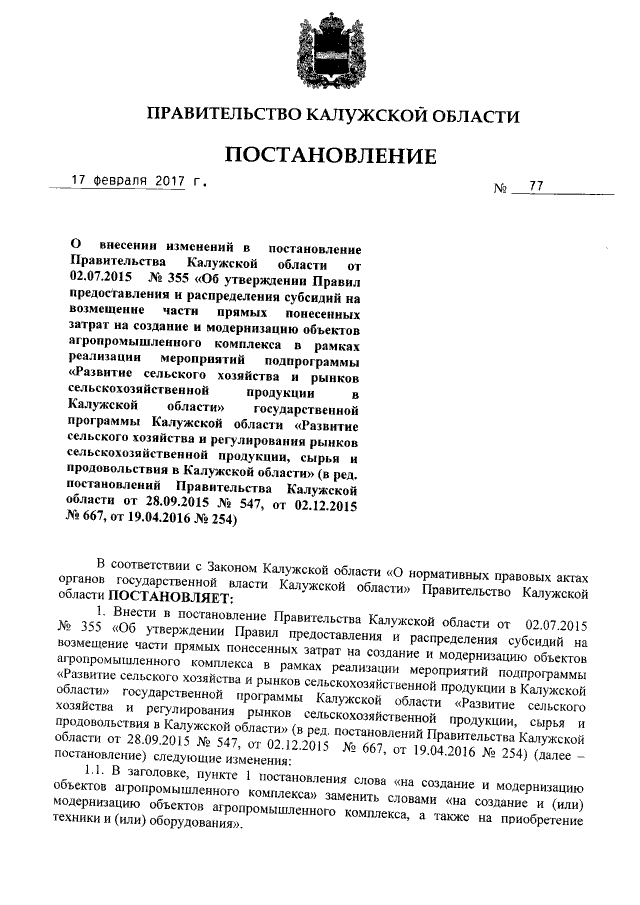 ПРАВИТЕЛЬСТВО КАЛУЖСКОЙ ОБЛАСТИ

ПОСТАНОВЛЕНИЕ

17 февраля 2017 г.

№ 77

О внесении изменений в постановление Правительства Калужской области от 02.07.2015 № 355 «Об утверждении Правил предоставления и распределения субсидий на возмещение части прямых понесенных затрат на создание и модернизацию объектов агропромышленного комплекса в рамках реализации мероприятий подпрограммы «Развитие сельского хозяйства и рынков сельскохозяйственной продукции в Калужской области» государственной программы Калужской области «Развитие сельского хозяйства и регулирования рынков сельскохозяйственной продукции, сырья и продовольствия в Калужской области» (в ред. постановлений Правительства Калужской области от 28.09.2015 № 547, от 02.12.2015 № 667, от 19.04.2016 № 254)

В соответствии с Законом Калужской области «О нормативных правовых актах органов государственной власти Калужской области» Правительство Калужской области ПОСТАНОВЛЯЕТ:

1. Внести в постановление Правительства Калужской области от 02.07.2015 № 355 «Об утверждении Правил предоставления и распределения субсидий на возмещение части прямых понесенных затрат на создание и модернизацию объектов агропромышленного комплекса в рамках реализации мероприятий подпрограммы «Развитие сельского хозяйства и рынков сельскохозяйственной продукции в Калужской области» государственной программы Калужской области «Развитие сельского хозяйства и регулирования рынков сельскохозяйственной продукции, сырья и продовольствия в Калужской области» (в ред. постановлений Правительства Калужской области от 28.09.2015 № 547, от 02.12.2015 № 667, от 19.04.2016 № 254) (далее – постановление) следующие изменения:

1.1. В заголовке, пункте 1 постановления слова «на создание и модернизацию объектов агропромышленного комплекса» заменить словами «на создание и (или) модернизацию объектов агропромышленного комплекса, а также на приобретение техники и (или) оборудования».